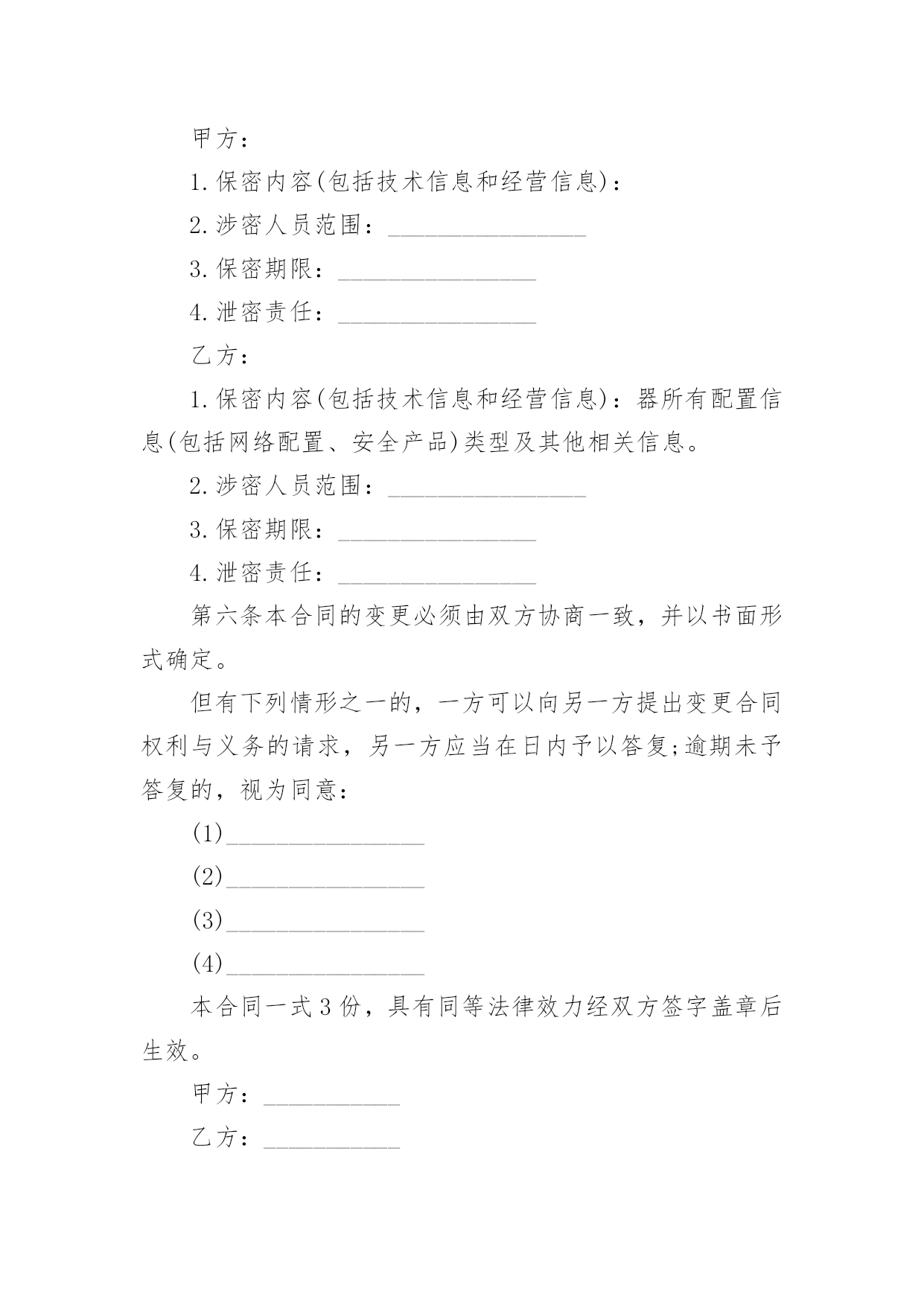 甲方：

1.保密内容(包括技术信息和经营信息)：

2.涉密人员范围：________________

3.保密期限：________________

4.泄密责任：________________

乙方：

1.保密内容(包括技术信息和经营信息)：器所有配置信息(包括网络配置、安全产品)类型及其他相关信息。

2.涉密人员范围：________________

3.保密期限：________________

4.泄密责任：________________

第六条本合同的变更必须由双方协商一致，并以书面形式确定。

但有下列情形之一的，一方可以向另一方提出变更合同权利与义务的请求，另一方应当在日内予以答复;逾期未予答复的，视为同意：

(1)________________

(2)________________

(3)________________

(4)________________

本合同一式3份，具有同等法律效力经双方签字盖章后生效。

甲方：___________

乙方：___________